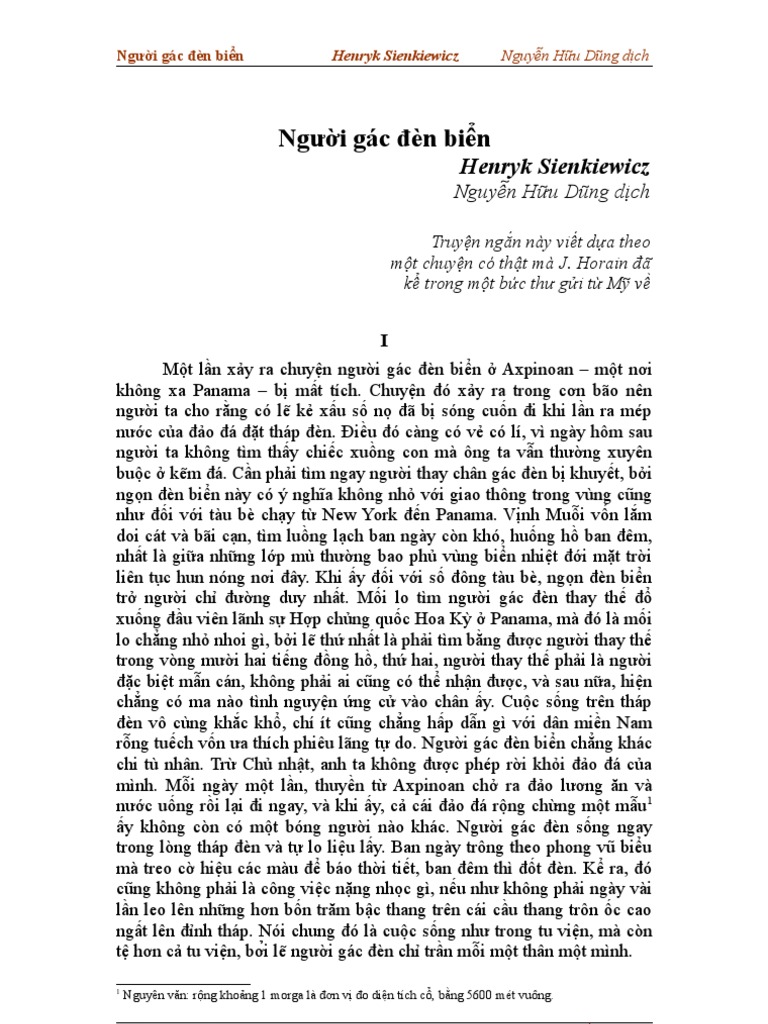 Người gác đèn biển Henryk Sienkiewicz Nguyễn Hữu Dũng dịch

Người gác đèn biển
Henryk Sienkiewicz
Nguyễn Hữu Dũng dịch

Truyện ngắn này viết dựa theo một chuyện có thật mà J. Horain đã kể trong một bức thư gửi từ Mỹ về

I

Một lần xảy ra chuyện người gác đèn biển ở Axpinoan – một nơi không xa Panama – bị mất tích. Chuyện đó xảy ra trong cơn bão nên người ta cho rằng có lẽ kẻ xấu số nọ đã bị sóng cuốn đi khi lần ra mép nước của đảo đá đặt tháp đèn. Điều đó càng có vẻ có lí, vì ngày hôm sau người ta không tìm thấy chiếc xuồng con mà ông ta vẫn thường xuyên buộc ở kẽm đá. Cần phải tìm ngay người thay chân gác đèn bị khuyết, bởi ngọn đèn biển này có ý nghĩa không nhỏ với giao thông trong vùng cũng như đối với tàu bè chạy từ New York đến Panama. Vịnh Muỗi vốn lắm doi cát và bãi cạn, tìm luồng lạch ban ngày còn khó, huống hồ ban đêm, nhất là giữa những lớp mù thường bao phủ vùng biển nhiệt đới mặt trời liên tục hun nóng nơi đây. Khi ấy đối với số đông tàu bè, ngọn đèn biển trở người chỉ đường duy nhất. Mối lo tìm người gác đèn thay thế đổ xuống đầu viên lãnh sự Hợp chủng quốc Hoa Kỳ ở Panama, mà đó là mối lo chẳng nhỏ nhoi gì, bởi lẽ thứ nhất là phải tìm bằng được người thay thế trong vòng mười hai tiếng đồng hồ, thứ hai, người thay thế phải là người đặc biệt mẫn cán, không phải ai cũng có thể nhận được, và sau nữa, hiện chẳng có ma nào tình nguyện ứng cử vào chân ấy. Cuộc sống trên tháp đèn vô cùng khắc khổ, chí ít cũng chẳng hấp dẫn gì với dân miền Nam rỗng tuếch vốn ưa thích phiêu lãng tự do. Người gác đèn biển chẳng khác chi tù nhân. Trừ Chủ nhật, anh ta không được phép rời khỏi đảo đá của mình. Mỗi ngày một lần, thuyền từ Axpinoan chở ra đảo lương ăn và nước uống rồi lại đi ngay, và khi ấy, cả cái đảo đá rộng chừng một mẫu$^1$ ấy không còn có một bóng người nào khác. Người gác đèn sống ngay trong lòng tháp đèn và tự lo liệu lấy. Ban ngày trông theo phong vũ biểu mà treo cờ hiệu các màu để báo thời tiết, ban đêm thì đốt đèn. Kể ra, đó cũng không phải là công việc nặng nhọc gì, nếu như không phải ngày vài lần leo lên những hơn bốn trăm bậc thang trên cái cầu thang trôn ốc cao ngất lên đỉnh tháp. Nói chung đó là cuộc sống như trong tu viện, mà còn tệ hơn cả tu viện, bởi lẽ người gác đèn chỉ trần mỗi một thân một mình.

$^1$ Nguyên văn: rộng khoảng 1 morga là đơn vị đo diện tích cổ, bằng 5600 mét vuông.